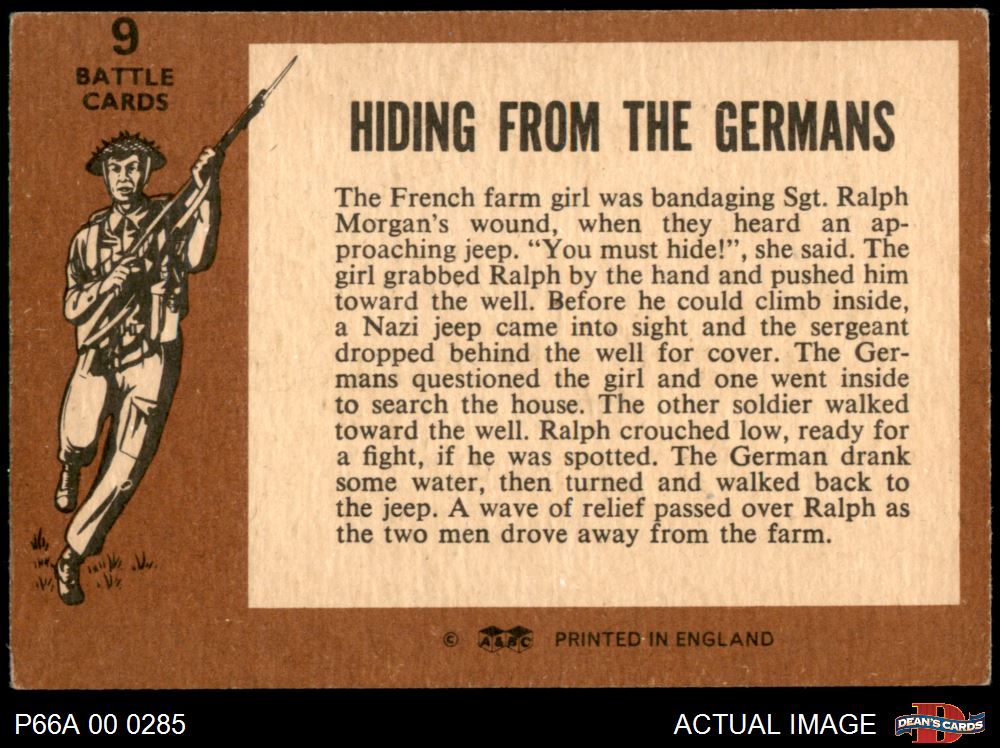 9
BATTLE
CARDS

HIDING FROM THE GERMANS

The French farm girl was bandaging Sgt. Ralph Morgan's wound, when they heard an approaching jeep. "You must hide!", she said. The girl grabbed Ralph by the hand and pushed him toward the well. Before he could climb inside, a Nazi jeep came into sight and the sergeant dropped behind the well for cover. The Germans questioned the girl and one went inside to search the house. The other soldier walked toward the well. Ralph crouched low, ready for a fight, if he was spotted. The German drank some water, then turned and walked back to the jeep. A wave of relief passed over Ralph as the two men drove away from the farm.

© A&BC PRINTED IN ENGLAND

P66A 00 0285

ACTUAL IMAGE

DEAN'S CARDS